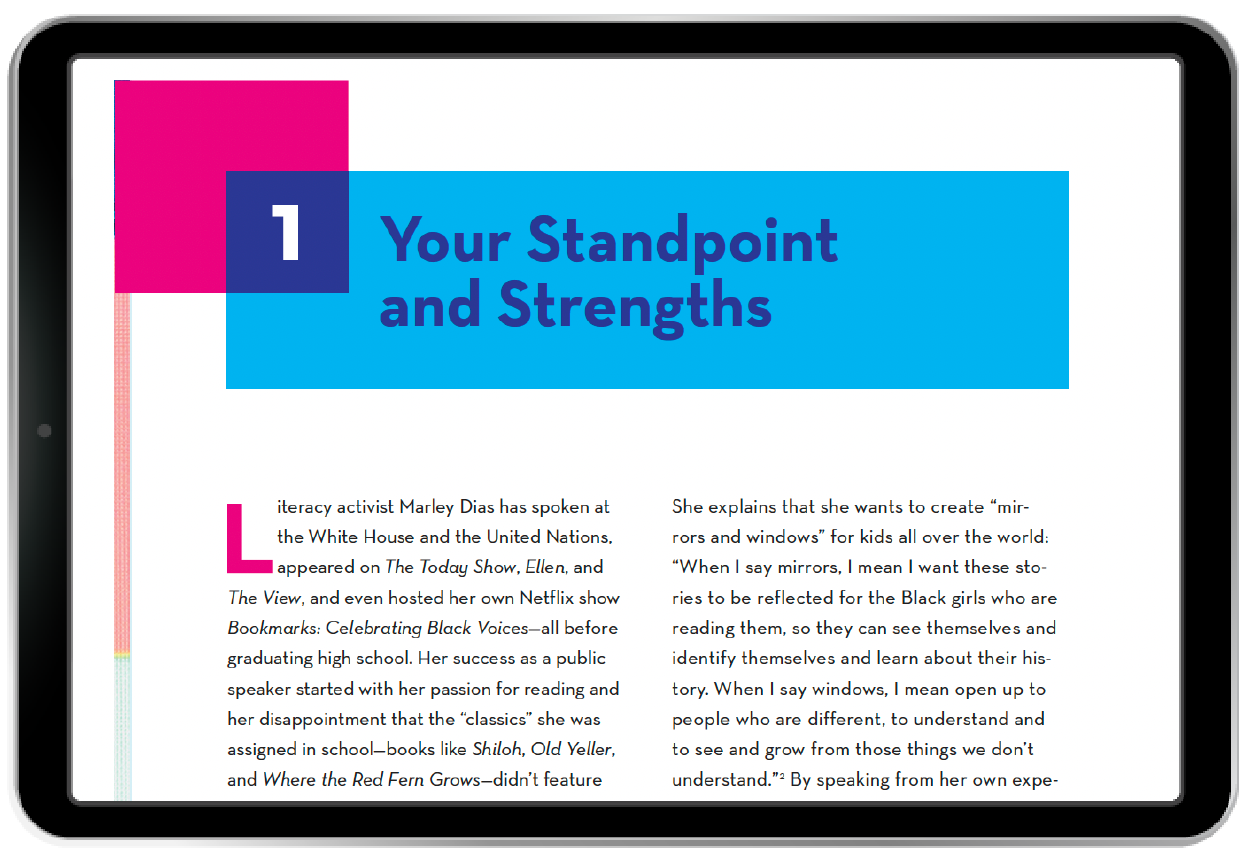 1

Your Standpoint and Strengths

Literacy activist Marley Dias has spoken at the White House and the United Nations, appeared on The Today Show, Ellen, and The View, and even hosted her own Netflix show Bookmarks: Celebrating Black Voices—all before graduating high school. Her success as a public speaker started with her passion for reading and her disappointment that the "classics" she was assigned in school—books like Shiloh, Old Yeller, and Where the Red Fern Grows—didn't feature

She explains that she wants to create "mirrors and windows" for kids all over the world: "When I say mirrors, I mean I want these stories to be reflected for the Black girls who are reading them, so they can see themselves and identify themselves and learn about their history. When I say windows, I mean open up to people who are different, to understand and to see and grow from those things we don't understand."$^{2}$ By speaking from her own expe-